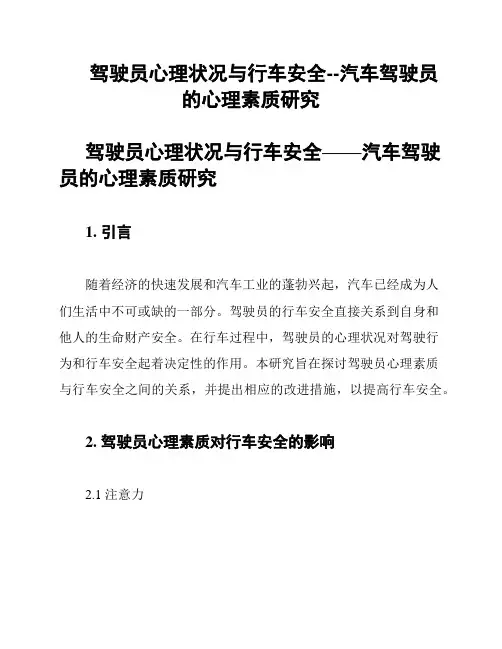 驾驶员心理状况与行车安全--汽车驾驶员的心理素质研究

驾驶员心理状况与行车安全——汽车驾驶员的心理素质研究

1. 引言

随着经济的快速发展和汽车工业的蓬勃兴起，汽车已经成为人们生活中不可或缺的一部分。驾驶员的行车安全直接关系到自身和他人的生命财产安全。在行车过程中，驾驶员的心理状况对驾驶行为和行车安全起着决定性的作用。本研究旨在探讨驾驶员心理素质与行车安全之间的关系，并提出相应的改进措施，以提高行车安全。

2. 驾驶员心理素质对行车安全的影响

2.1 注意力